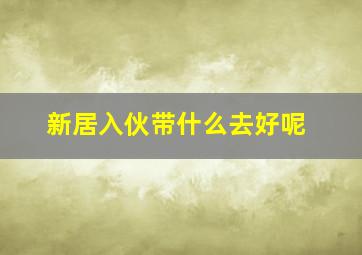 新居入伙带什么去好呢